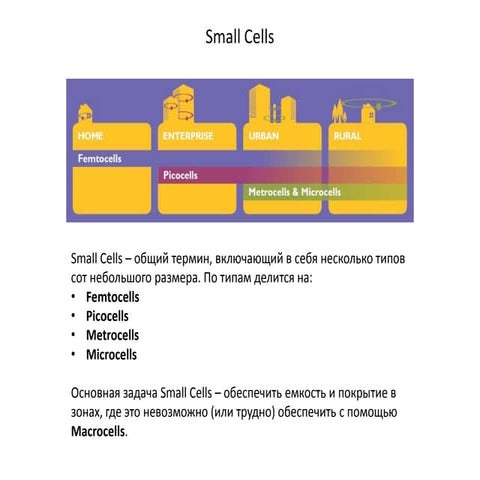 Small Cells

HOME
ENTERPRISE
URBAN
RURAL
Femtocells
Picocells
Metrocells & Microcells

Small Cells – общий термин, включающий в себя несколько типов сот небольшого размера. По типам делится на:
• Femtocells
• Picocells
• Metrocells
• Microcells

Основная задача Small Cells – обеспечить емкость и покрытие в зонах, где это невозможно (или трудно) обеспечить с помощью Macrocells.